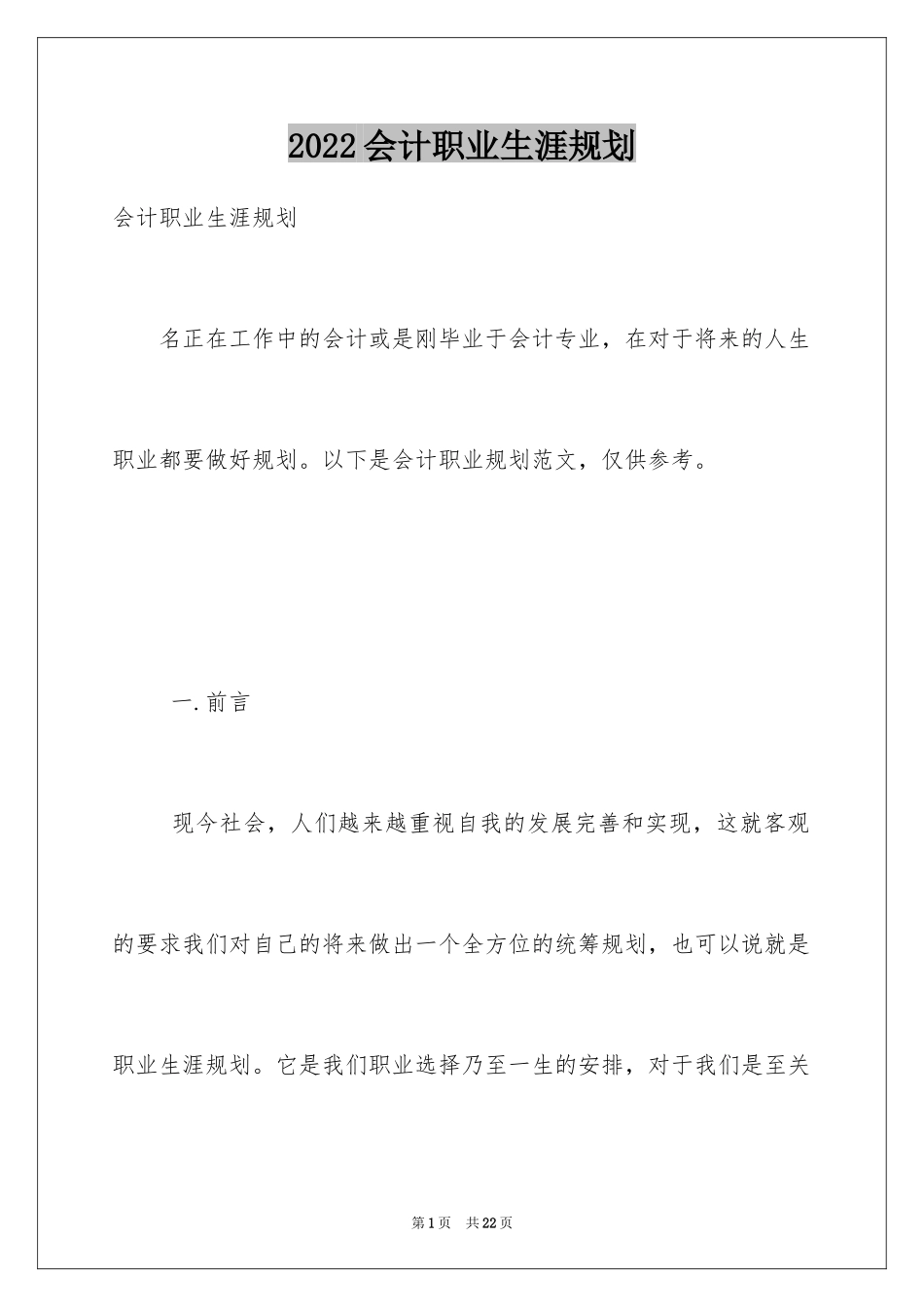 2022会计职业生涯规划

会计职业生涯规划

名正在工作中的会计或是刚毕业于会计专业，在对于将来的人生职业都要做好规划。以下是会计职业规划范文，仅供参考。

一.前言

现今社会，人们越来越重视自我的发展完善和实现，这就客观的要求我们对自己的将来做出一个全方位的统筹规划，也可以说就是职业生涯规划。它是我们职业选择乃至一生的安排，对于我们是至关

第1页 共22页